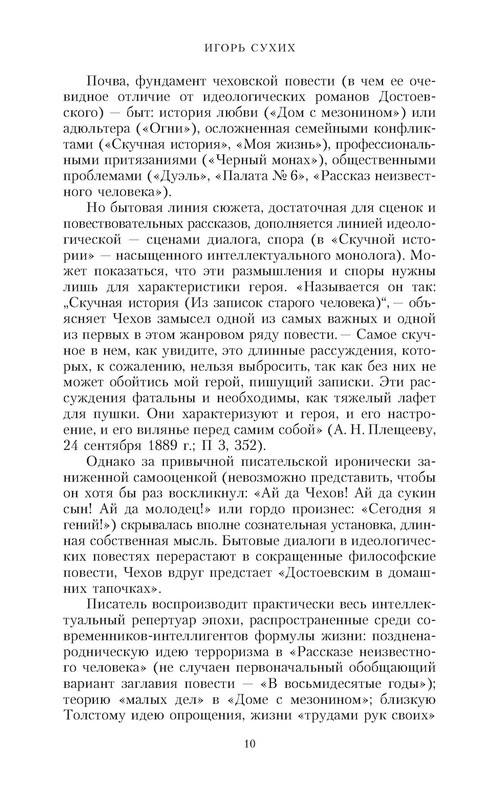 ИГОРЬ СУХИХ

Почва, фундамент чеховской повести (в чем ее очевидное отличие от идеологических романов Достоевского) — быт: история любви («Дом с мезонином») или адюльтера («Огни»), осложненная семейными конфликтами («Скучная история», «Моя жизнь»), профессиональными притязаниями («Черный монах»), общественными проблемами («Дуэль», «Палата № 6», «Рассказ неизвестного человека»).

Но бытовая линия сюжета, достаточная для сценок и повествовательных рассказов, дополняется линией идеологической — сценами диалога, спора (в «Скучной истории» — насыщенного интеллектуального монолога). Может показаться, что эти размышления и споры нужны лишь для характеристики героя. «Называется он так: „Скучная история (Из записок старого человека)“, — объясняет Чехов замысел одной из самых важных и одной из первых в этом жанровом ряду повести. — Самое скучное в нем, как увидите, это длинные рассуждения, которых, к сожалению, нельзя выбросить, так как без них не может обойтись мой герой, пишущий записки. Эти рассуждения фатальны и необходимы, как тяжелый лафет для пушки. Они характеризуют и героя, и его настроение, и его вилянье перед самим собой» (А. Н. Плещееву, 24 сентября 1889 г.; П 3, 352).

Однако за привычной писательской иронически заниженной самооценкой (невозможно представить, чтобы он хотя бы раз воскликнул: «Ай да Чехов! Ай да сукин сын! Ай да молодец!» или гордо произнес: «Сегодня я гений!») скрывалась вполне сознательная установка, длинная собственная мысль. Бытовые диалоги в идеологических повестях перерастают в сокращенные философские повести, Чехов вдруг предстает «Достоевским в домашних тапочках».

Писатель воспроизводит практически весь интеллектуальный репертуар эпохи, распространенные среди современников-интеллигентов формулы жизни: поздненародническую идею терроризма в «Рассказе неизвестного человека» (не случаен первоначальный обобщающий вариант заглавия повести — «В восьмидесятые годы»); теорию «малых дел» в «Доме с мезонином»; близкую Толстому идею опрощения, жизни «трудами рук своих»

10